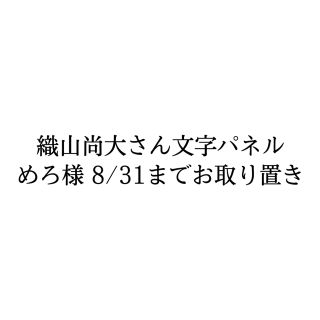 織山尚大さん文字パネル
めろ様 8/31までお取り置き